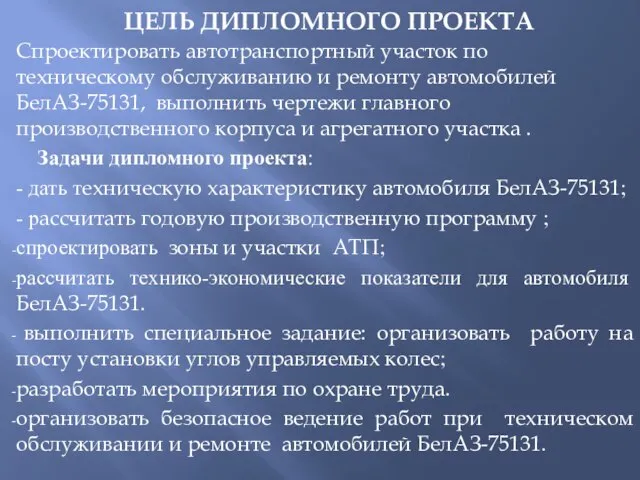 ЦЕЛЬ ДИПЛОМНОГО ПРОЕКТА

Спроектировать автотранспортный участок по техническому обслуживанию и ремонту автомобилей БелАЗ-75131, выполнить чертежи главного производственного корпуса и агрегатного участка .

Задачи дипломного проекта:

- дать техническую характеристику автомобиля БелАЗ-75131;

- рассчитать годовую производственную программу ;

-спроектировать зоны и участки АТП;

-рассчитать технико-экономические показатели для автомобиля БелАЗ-75131.

- выполнить специальное задание: организовать работу на посту установки углов управляемых колес;

-разработать мероприятия по охране труда.

-организовать безопасное ведение работ при техническом обслуживании и ремонте автомобилей БелАЗ-75131.